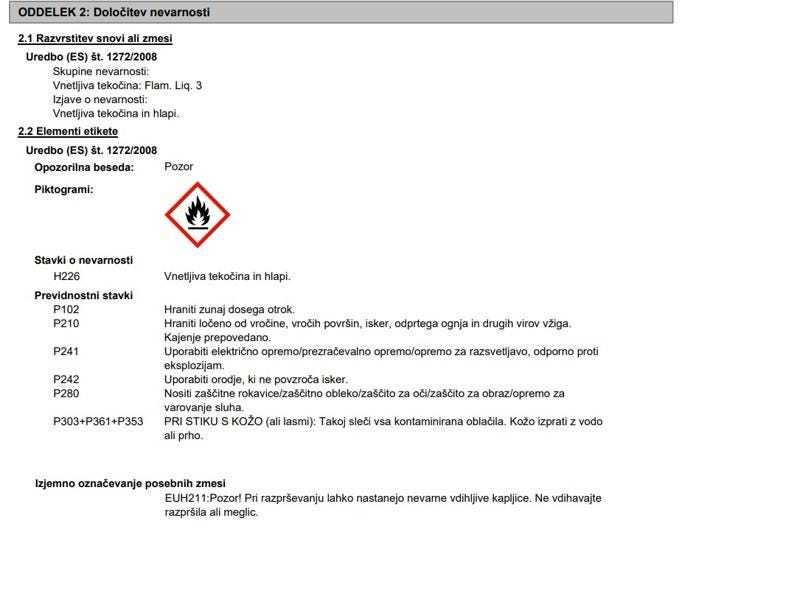 ODDELEK 2: Določitev nevarnosti

2.1 Razvrstitev snovi ali zmesi

Uredbo (ES) št. 1272/2008

Skupine nevarnosti:
Vnetljiva tekočina: Flam. Liq. 3
Izjave o nevarnosti:
Vnetljiva tekočina in hlapi.

2.2 Elementi etikete

Uredbo (ES) št. 1272/2008

Opozorilna beseda: Pozor

Piktogrami:

Stavki o nevarnosti

H226 Vnetljiva tekočina in hlapi.

Previdnostni stavki

P102 Hraniti zunaj dosega otrok.
P210 Hraniti ločeno od vročine, vročih površin, isker, odprtega ognja in drugih virov vžiga. Kajenje prepovedano.
P241 Uporabiti električno opremo/prezračevalno opremo/opremo za razsvetljavo, odporno proti eksplozijam.
P242 Uporabiti orodje, ki ne povzroča isker.
P280 Nositi zaščitne rokavice/zaščitno obleko/zaščito za oči/zaščito za obraz/opremo za varovanje sluha.
P303+P361+P353 PRI STIKU S KOŽO (ali lasmi): Takoj sleči vsa kontaminirana oblačila. Kožo izprati z vodo ali prho.

Izjemno označevanje posebnih zmesi

EUH211:Pozor! Pri razprševanju lahko nastanejo nevarne vdihljive kapljice. Ne vdihavajte razpršila ali meglic.